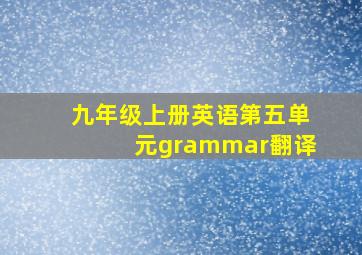 九年级上册英语第五单元grammar翻译